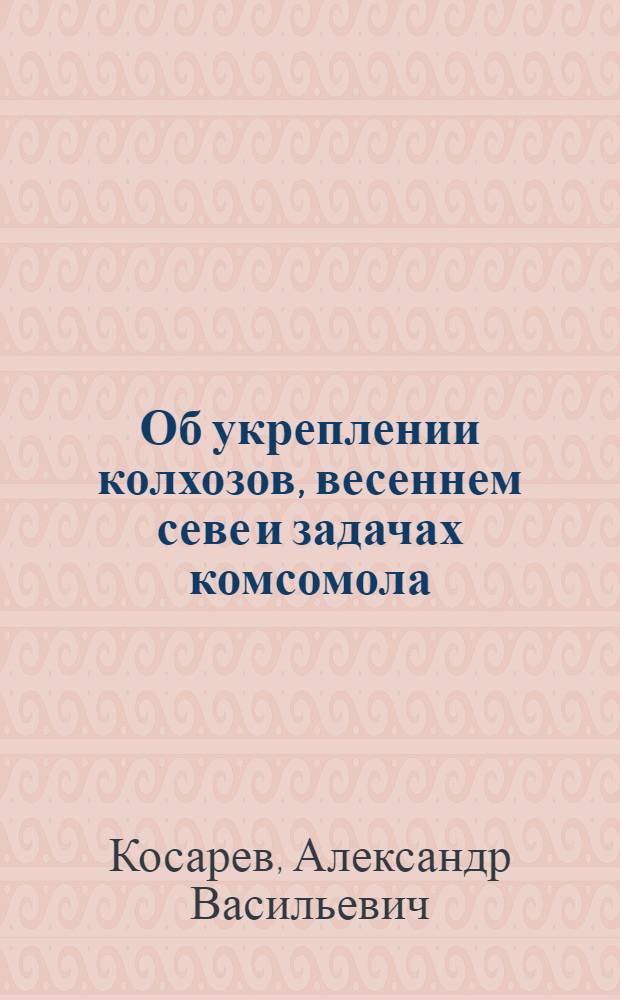 Об укреплении колхозов, весеннем севе и задачах комсомола

Косарев, Александр Васильевич